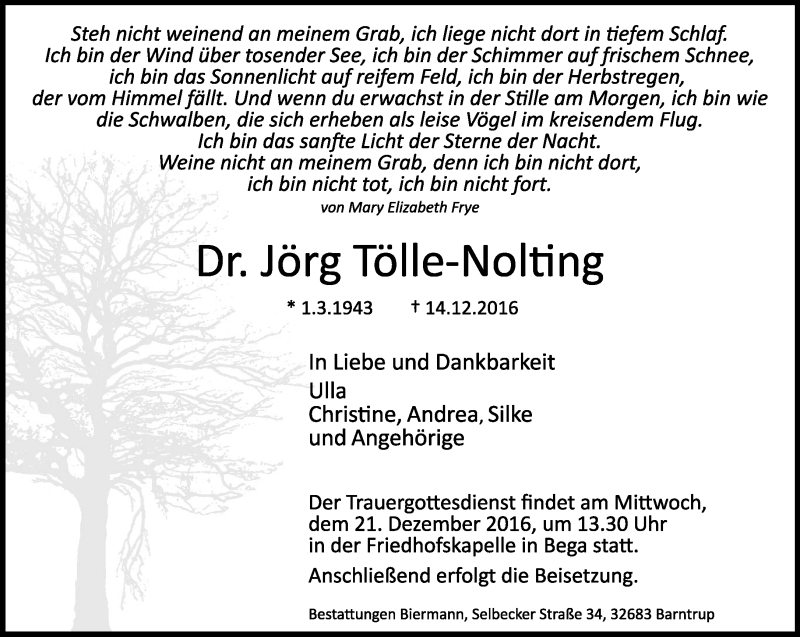 Steh nicht weinend an meinem Grab, ich liege nicht dort in tiefem Schlaf. Ich bin der Wind über tosender See, ich bin der Schimmer auf frischem Schnee, ich bin das Sonnenlicht auf reifem Feld, ich bin der Herbstregen, der vom Himmel fällt. Und wenn du erwachst in der Stille am Morgen, ich bin wie die Schwalben, die sich erheben als leise Vögel im kreisendem Flug. Ich bin das sanfte Licht der Sterne der Nacht. Weine nicht an meinem Grab, denn ich bin nicht dort, ich bin nicht tot, ich bin nicht fort.

von Mary Elizabeth Frye

Dr. Jörg Tölle-Nolting

* 1.3.1943 † 14.12.2016

In Liebe und Dankbarkeit
Ulla
Christine, Andrea, Silke
und Angehörige

Der Trauergottesdienst findet am Mittwoch, dem 21. Dezember 2016, um 13.30 Uhr in der Friedhofskapelle in Bega statt.

Anschließend erfolgt die Beisetzung.

Bestattungen Biermann, Selbecker Straße 34, 32683 Barntrup